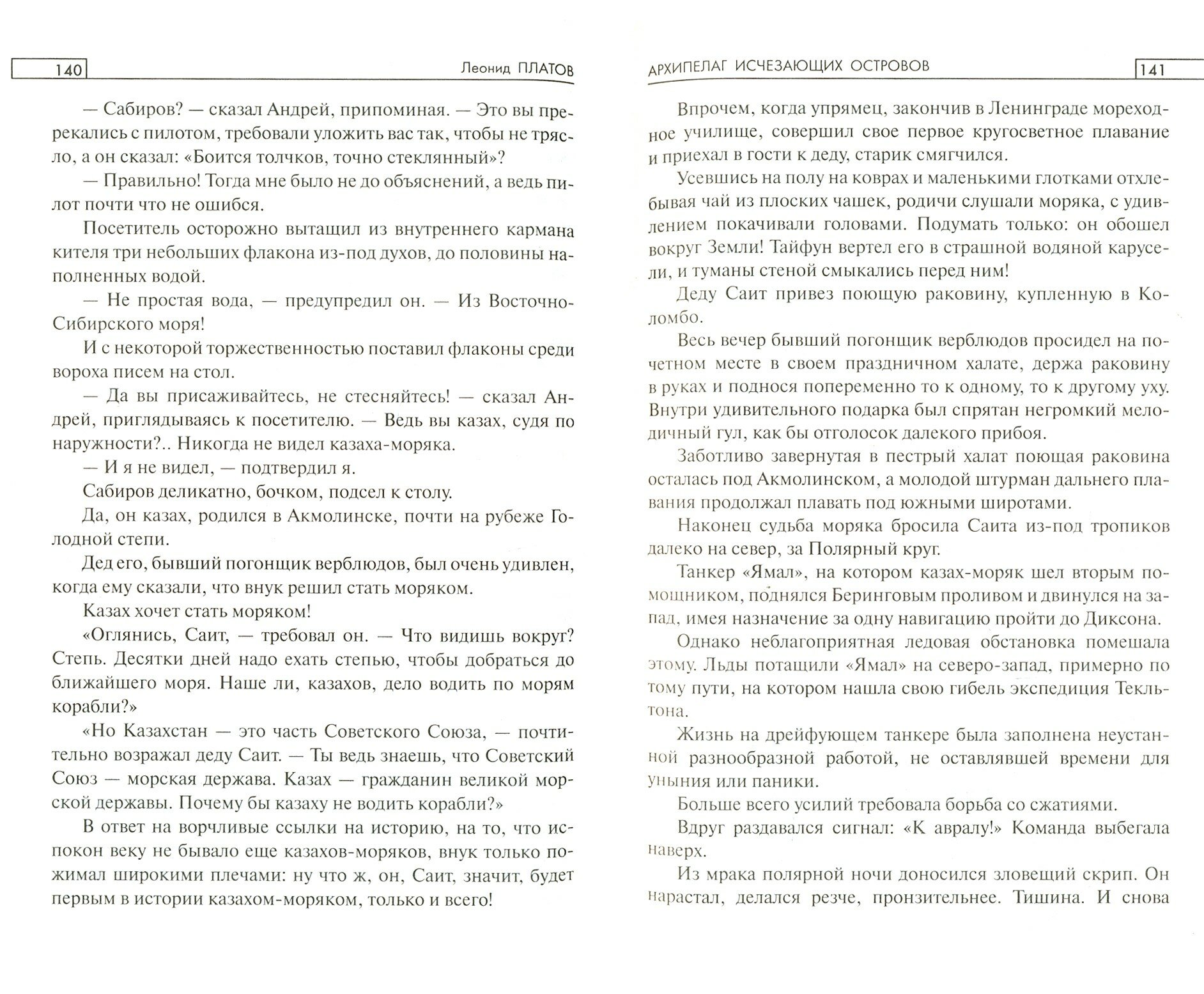 140 Леонид ПЛАТОВ

— Сабиров? — сказал Андрей, припоминая. — Это вы пререкались с пилотом, требовали уложить вас так, чтобы не трясло, а он сказал: «Боится толчков, точно стеклянный»?

— Правильно! Тогда мне было не до объяснений, а ведь пилот почти что не ошибся.

Посетитель осторожно вытащил из внутреннего кармана кителя три небольших флакона из-под духов, до половины наполненных водой.

— Не простая вода, — предупредил он. — Из Восточно-Сибирского моря!

И с некоторой торжественностью поставил флаконы среди вороха писем на стол.

— Да вы присаживайтесь, не стесняйтесь! — сказал Андрей, приглядываясь к посетителю. — Ведь вы казах, судя по наружности?.. Никогда не видел казаха-моряка.

— И я не видел, — подтвердил я.

Сабиров деликатно, бочком, подсел к столу.

Да, он казах, родился в Акмолинске, почти на рубеже Голодной степи.

Дед его, бывший погонщик верблюдов, был очень удивлен, когда ему сказали, что внук решил стать моряком.

Казах хочет стать моряком!

«Оглянись, Саит, — требовал он. — Что видишь вокруг? Степь. Десятки дней надо ехать степью, чтобы добраться до ближайшего моря. Наше ли, казахов, дело водить по морям корабли?»

«Но Казахстан — это часть Советского Союза, — почтительно возражал деду Саит. — Ты ведь знаешь, что Советский Союз — морская держава. Казах — гражданин великой морской державы. Почему бы казаху не водить корабли?»

В ответ на ворчливые ссылки на историю, на то, что испокон веку не бывало еще казахов-моряков, внук только пожимал широкими плечами: ну что ж, он, Саит, значит, будет первым в истории казахом-моряком, только и всего!

АРХИПЕЛАГ ИСЧЕЗАЮЩИХ ОСТРОВОВ 141

Впрочем, когда упрямец, закончив в Ленинграде мореходное училище, совершил свое первое кругосветное плавание и приехал в гости к деду, старик смягчился.

Усевшись на полу на коврах и маленькими глотками отхлебывая чай из плоских чашек, родичи слушали моряка, с удивлением покачивали головами. Подумать только: он обошел вокруг Земли! Тайфун вертел его в страшной водяной карусели, и туманы стеной смыкались перед ним!

Деду Саит привез поющую раковину, купленную в Коломбо.

Весь вечер бывший погонщик верблюдов просидел на почетном месте в своем праздничном халате, держа раковину в руках и поднося попеременно то к одному, то к другому уху. Внутри удивительного подарка был спрятан негромкий мелодичный гул, как бы отголосок далекого прибоя.

Заботливо завернутая в пестрый халат поющая раковина осталась под Акмолинском, а молодой штурман дальнего плавания продолжал плавать под южными широтами.

Наконец судьба моряка бросила Саита из-под тропиков далеко на север, за Полярный круг.

Танкер «Ямал», на котором казах-моряк шел вторым помощником, поднялся Беринговым проливом и двинулся на запад, имея назначение за одну навигацию пройти до Диксона.

Однако неблагоприятная ледовая обстановка помешала этому. Льды потащили «Ямал» на северо-запад, примерно по тому пути, на котором нашла свою гибель экспедиция Текльтона.

Жизнь на дрейфующем танкере была заполнена неустанной разнообразной работой, не оставлявшей времени для уныния или паники.

Больше всего усилий требовала борьба со сжатиями.

Вдруг раздавался сигнал: «К авралу!» Команда выбегала наверх.

Из мрака полярной ночи доносился зловещий скрип. Он нарастал, делался резче, пронзительнее. Тишина. И снова